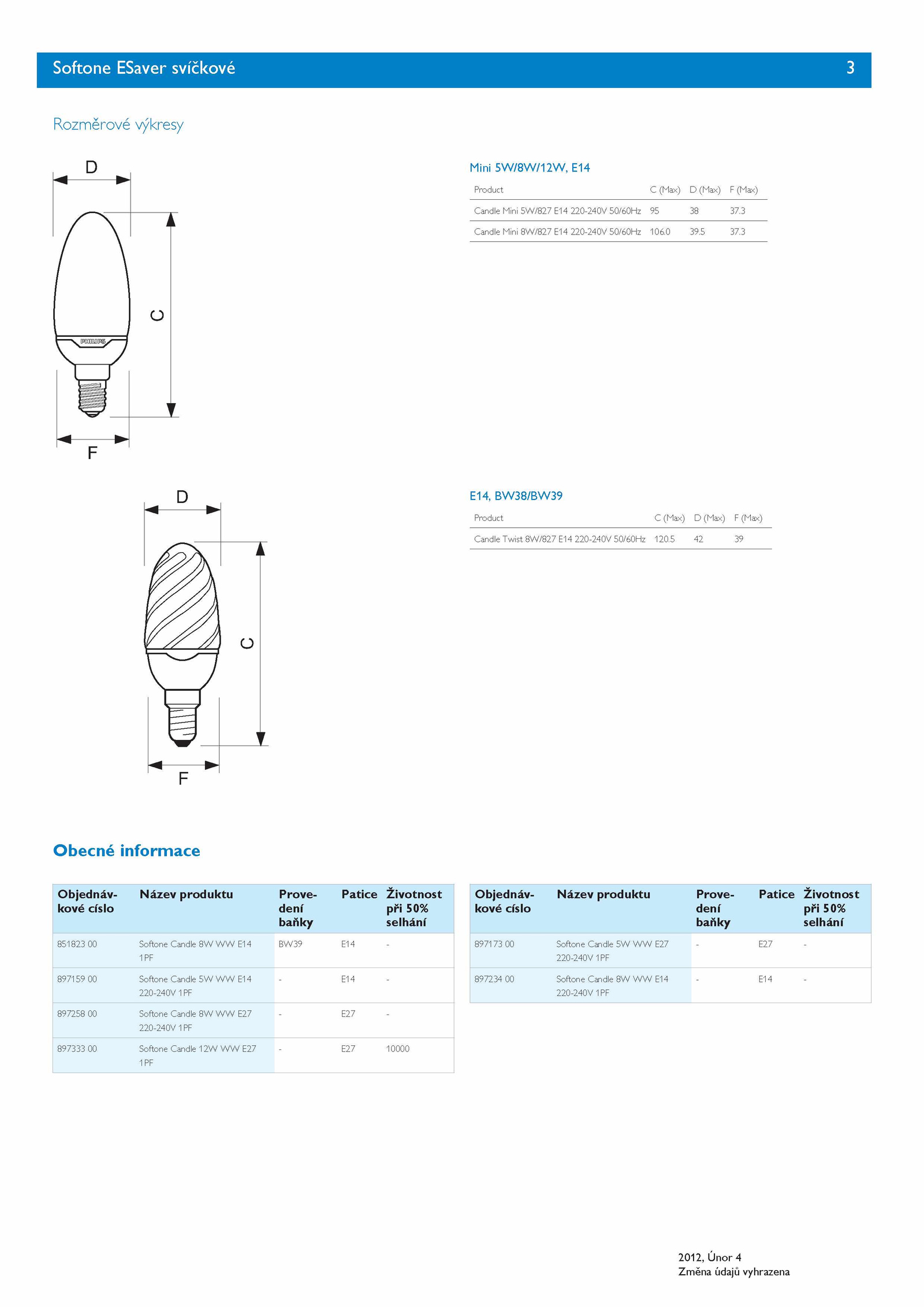 Softone ESaver svíčkové 3

Rozměrové výkresy

D

C

PHILIPS

F

Mini 5W/8W/12W, E14

| Product | C (Max) | D (Max) | F (Max) |
|---|---|---|---|
| Candle Mini 5W/827 E14 220-240V 50/60Hz | 95 | 38 | 37.3 |
| Candle Mini 8W/827 E14 220-240V 50/60Hz | 106.0 | 39.5 | 37.3 |

D

C

F

E14, BW38/BW39

| Product | C (Max) | D (Max) | F (Max) |
|---|---|---|---|
| Candle Twist 8W/827 E14 220-240V 50/60Hz | 120.5 | 42 | 39 |

Obecné informace

| Objednávkové císlo | Název produktu | Provedení baňky | Patice | Životnost při 50% selhání |
|---|---|---|---|---|
| 851823 00 | Softone Candle 8W WW E14 1PF | BW39 | E14 | - |
| 897159 00 | Softone Candle 5W WW E14 220-240V 1PF | - | E14 | - |
| 897258 00 | Softone Candle 8W WW E27 220-240V 1PF | - | E27 | - |
| 897333 00 | Softone Candle 12W WW E27 1PF | - | E27 | 10000 |

| Objednávkové císlo | Název produktu | Provedení baňky | Patice | Životnost při 50% selhání |
|---|---|---|---|---|
| 897173 00 | Softone Candle 5W WW E27 220-240V 1PF | - | E27 | - |
| 897234 00 | Softone Candle 8W WW E14 220-240V 1PF | - | E14 | - |

2012, Únor 4
Změna údajů vyhrazena